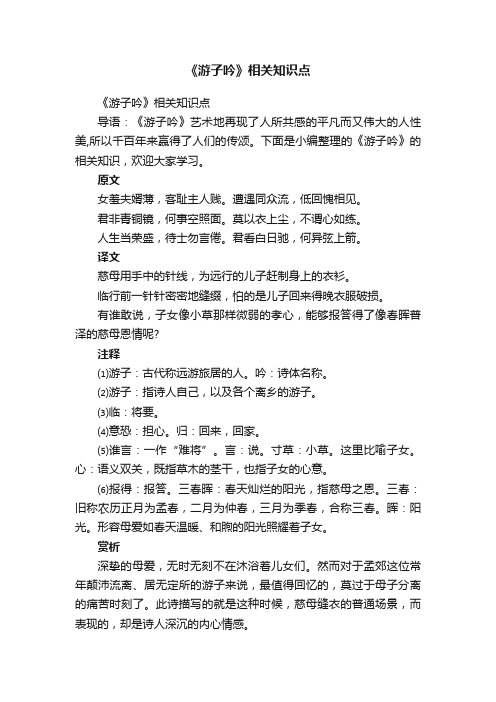 《游子吟》相关知识点

《游子吟》相关知识点

导语：《游子吟》艺术地再现了人所共感的平凡而又伟大的人性美,所以千百年来赢得了人们的传颂。下面是小编整理的《游子吟》的相关知识，欢迎大家学习。

原文

女羞夫婿薄，客耻主人贱。遭遇同众流，低回愧相见。

君非青铜镜，何事空照面。莫以衣上尘，不谓心如练。

人生当荣盛，待士勿言倦。君看白日驰，何异弦上箭。

译文

慈母用手中的针线，为远行的儿子赶制身上的衣衫。

临行前一针针密密地缝缀，怕的是儿子回来得晚衣服破损。

有谁敢说，子女像小草那样微弱的孝心，能够报答得了像春晖普泽的慈母恩情呢?

注释

⑴游子：古代称远游旅居的人。吟：诗体名称。

⑵游子：指诗人自己，以及各个离乡的游子。

⑶临：将要。

⑷意恐：担心。归：回来，回家。

⑸谁言：一作“难将”。言：说。寸草：小草。这里比喻子女。心：语义双关，既指草木的茎干，也指子女的心意。

⑹报得：报答。三春晖：春天灿烂的阳光，指慈母之恩。三春：旧称农历正月为孟春，二月为仲春，三月为季春，合称三春。晖：阳光。形容母爱如春天温暖、和煦的阳光照耀着子女。

赏析

深挚的母爱，无时无刻不在沐浴着儿女们。然而对于孟郊这位常年颠沛流离、居无定所的游子来说，最值得回忆的，莫过于母子分离的痛苦时刻了。此诗描写的就是这种时候，慈母缝衣的普通场景，而表现的，却是诗人深沉的内心情感。